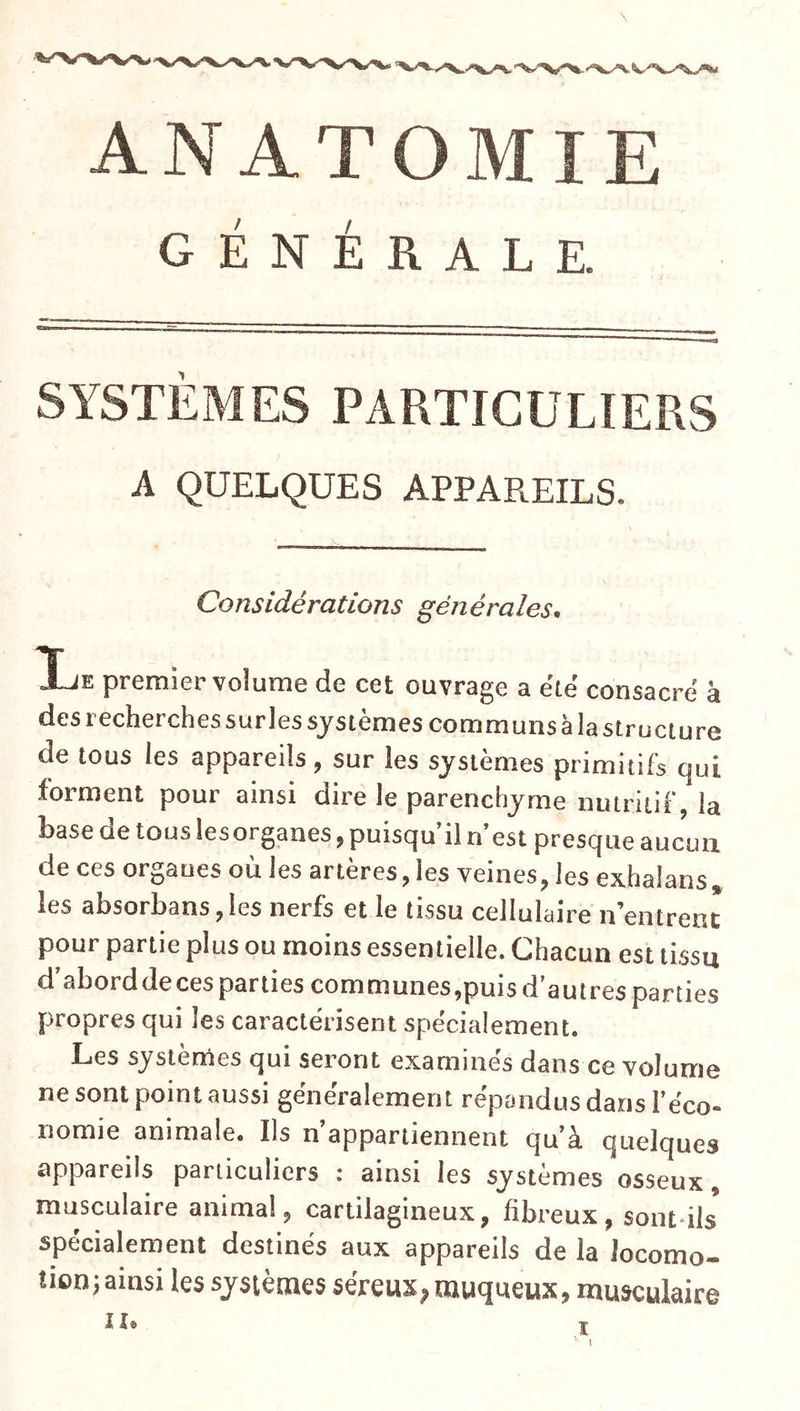 ANATOMIE GÉNÉRALE.

SYSTÈMES PARTICULIERS A QUELQUES APPAREILS.

Considérations générales.

Le premier volume de cet ouvrage a été consacré à des recherches sur les systèmes communs à la structure de tous les appareils, sur les systèmes primitifs qui forment pour ainsi dire le parenchyme nutritif, la base de tous les organes, puisqu'il n'est presque aucun de ces organes où les artères, les veines, les exhalans, les absorbans, les nerfs et le tissu cellulaire n'entrent pour partie plus ou moins essentielle. Chacun est tissu d'abord de ces parties communes, puis d'autres parties propres qui les caractérisent spécialement.

Les systèmes qui seront examinés dans ce volume ne sont point aussi généralement répandus dans l'économie animale. Ils n'appartiennent qu'à quelques appareils particuliers : ainsi les systèmes osseux, musculaire animal, cartilagineux, fibreux, sont-ils spécialement destinés aux appareils de la locomotion; ainsi les systèmes séreux, muqueux, musculaire

II. 1